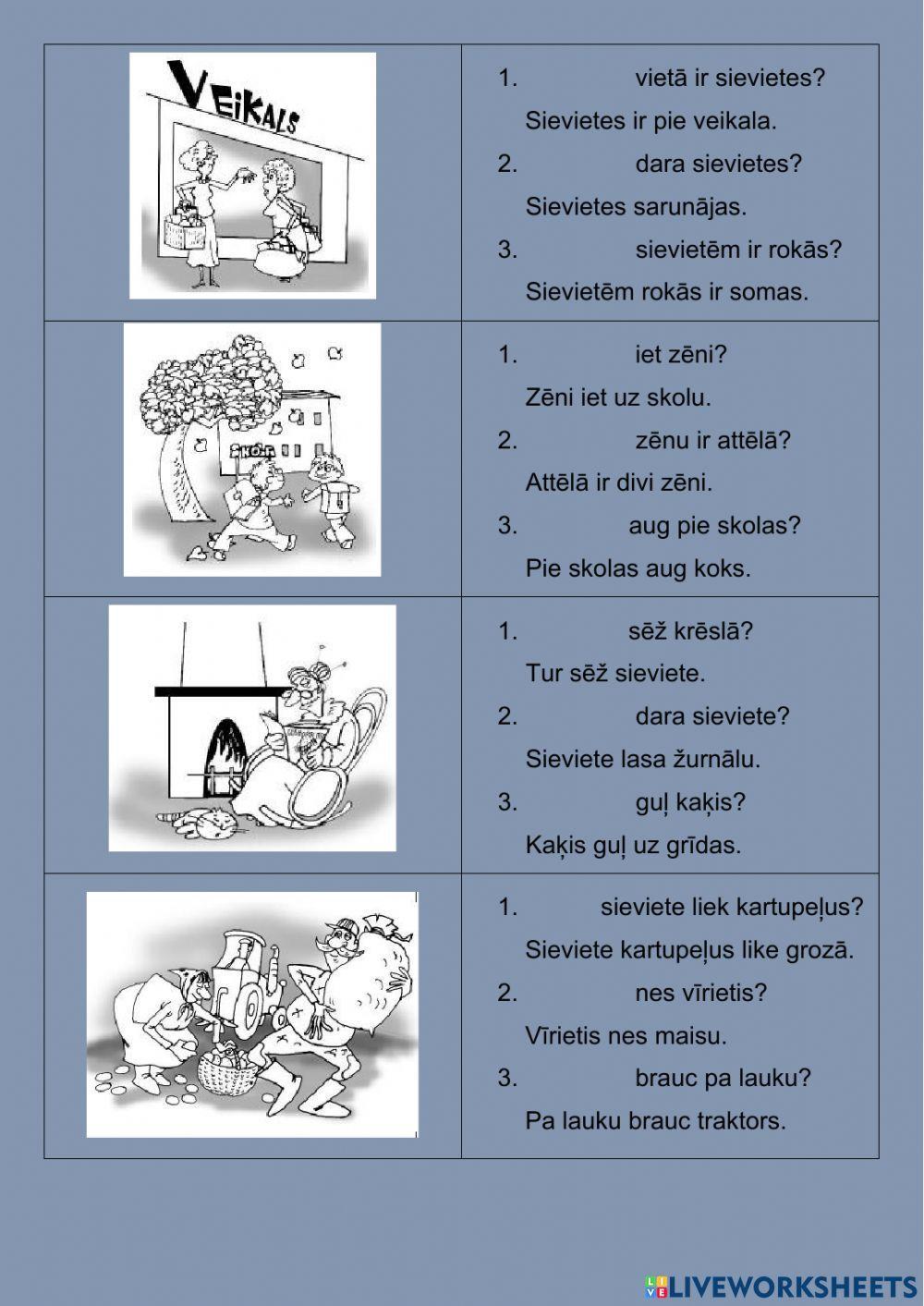 VEIKALS

1. vietā ir sievietes?
Sievietes ir pie veikala.
2. dara sievietes?
Sievietes sarunājas.
3. sievietēm ir rokās?
Sievietēm rokās ir somas.

SKOLA

1. iet zēni?
Zēni iet uz skolu.
2. zēnu ir attēlā?
Attēlā ir divi zēni.
3. aug pie skolas?
Pie skolas aug koks.

1. sēž krēslā?
Tur sēž sieviete.
2. dara sieviete?
Sieviete lasa žurnālu.
3. guļ kaķis?
Kaķis guļ uz grīdas.

1. sieviete liek kartupeļus?
Sieviete kartupeļus like grozā.
2. nes vīrietis?
Vīrietis nes maisu.
3. brauc pa lauku?
Pa lauku brauc traktors.

LIVEWORKSHEETS